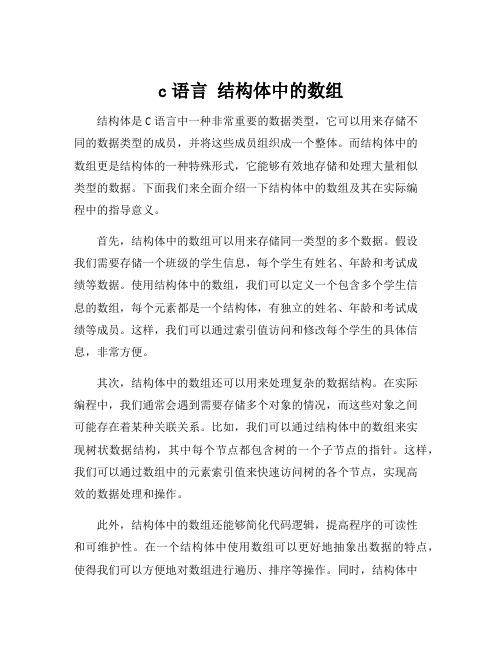 c 语言 结构体中的数组

结构体是 C 语言中一种非常重要的数据类型，它可以用来存储不同的数据类型的成员，并将这些成员组织成一个整体。而结构体中的数组更是结构体的一种特殊形式，它能够有效地存储和处理大量相似类型的数据。下面我们来全面介绍一下结构体中的数组及其在实际编程中的指导意义。

首先，结构体中的数组可以用来存储同一类型的多个数据。假设我们需要存储一个班级的学生信息，每个学生有姓名、年龄和考试成绩等数据。使用结构体中的数组，我们可以定义一个包含多个学生信息的数组，每个元素都是一个结构体，有独立的姓名、年龄和考试成绩等成员。这样，我们可以通过索引值访问和修改每个学生的具体信息，非常方便。

其次，结构体中的数组还可以用来处理复杂的数据结构。在实际编程中，我们通常会遇到需要存储多个对象的情况，而这些对象之间可能存在着某种关联关系。比如，我们可以通过结构体中的数组来实现树状数据结构，其中每个节点都包含树的一个子节点的指针。这样，我们可以通过数组中的元素索引值来快速访问树的各个节点，实现高效的数据处理和操作。

此外，结构体中的数组还能够简化代码逻辑，提高程序的可读性和可维护性。在一个结构体中使用数组可以更好地抽象出数据的特点，使得我们可以方便地对数组进行遍历、排序等操作。同时，结构体中